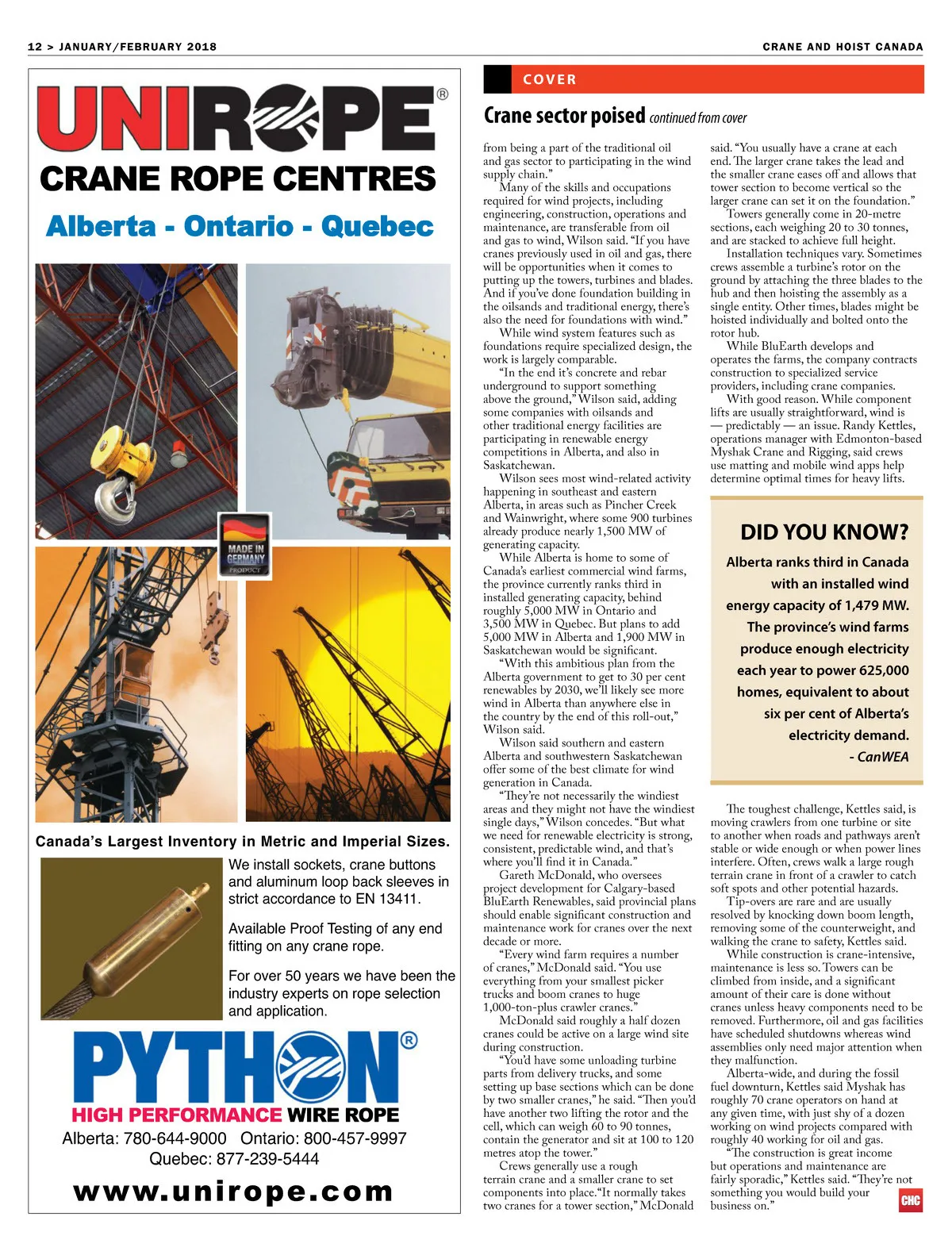 12 > JANUARY/FEBRUARY 2018

CRANE AND HOIST CANADA

UNIROPE®

CRANE ROPE CENTRES

Alberta - Ontario - Quebec

MADE IN GERMANY PRODUCT

Canada's Largest Inventory in Metric and Imperial Sizes.

We install sockets, crane buttons and aluminum loop back sleeves in strict accordance to EN 13411.

Available Proof Testing of any end fitting on any crane rope.

For over 50 years we have been the industry experts on rope selection and application.

PYTHON®

HIGH PERFORMANCE WIRE ROPE

Alberta: 780-644-9000 Ontario: 800-457-9997
Quebec: 877-239-5444

www.unirope.com

COVER

Crane sector poised continued from cover

from being a part of the traditional oil and gas sector to participating in the wind supply chain."

Many of the skills and occupations required for wind projects, including engineering, construction, operations and maintenance, are transferable from oil and gas to wind, Wilson said. "If you have cranes previously used in oil and gas, there will be opportunities when it comes to putting up the towers, turbines and blades. And if you've done foundation building in the oilsands and traditional energy, there's also the need for foundations with wind."

While wind system features such as foundations require specialized design, the work is largely comparable.

"In the end it's concrete and rebar underground to support something above the ground," Wilson said, adding some companies with oilsands and other traditional energy facilities are participating in renewable energy competitions in Alberta, and also in Saskatchewan.

Wilson sees most wind-related activity happening in southeast and eastern Alberta, in areas such as Pincher Creek and Wainwright, where some 900 turbines already produce nearly 1,500 MW of generating capacity.

While Alberta is home to some of Canada's earliest commercial wind farms, the province currently ranks third in installed generating capacity, behind roughly 5,000 MW in Ontario and 3,500 MW in Quebec. But plans to add 5,000 MW in Alberta and 1,900 MW in Saskatchewan would be significant.

"With this ambitious plan from the Alberta government to get to 30 per cent renewables by 2030, we'll likely see more wind in Alberta than anywhere else in the country by the end of this roll-out," Wilson said.

Wilson said southern and eastern Alberta and southwestern Saskatchewan offer some of the best climate for wind generation in Canada.

"They're not necessarily the windiest areas and they might not have the windiest single days," Wilson concedes. "But what we need for renewable electricity is strong, consistent, predictable wind, and that's where you'll find it in Canada."

Gareth McDonald, who oversees project development for Calgary-based BluEarth Renewables, said provincial plans should enable significant construction and maintenance work for cranes over the next decade or more.

"Every wind farm requires a number of cranes," McDonald said. "You use everything from your smallest picker trucks and boom cranes to huge 1,000-ton-plus crawler cranes."

McDonald said roughly a half dozen cranes could be active on a large wind site during construction.

"You'd have some unloading turbine parts from delivery trucks, and some setting up base sections which can be done by two smaller cranes," he said. "Then you'd have another two lifting the rotor and the cell, which can weigh 60 to 90 tonnes, contain the generator and sit at 100 to 120 metres atop the tower."

Crews generally use a rough terrain crane and a smaller crane to set components into place. "It normally takes two cranes for a tower section," McDonald said. "You usually have a crane at each end. The larger crane takes the lead and the smaller crane eases off and allows that tower section to become vertical so the larger crane can set it on the foundation."

Towers generally come in 20-metre sections, each weighing 20 to 30 tonnes, and are stacked to achieve full height.

Installation techniques vary. Sometimes crews assemble a turbine's rotor on the ground by attaching the three blades to the hub and then hoisting the assembly as a single entity. Other times, blades might be hoisted individually and bolted onto the rotor hub.

While BluEarth develops and operates the farms, the company contracts construction to specialized service providers, including crane companies.

With good reason. While component lifts are usually straightforward, wind is — predictably — an issue. Randy Kettles, operations manager with Edmonton-based Myshak Crane and Rigging, said crews use matting and mobile wind apps help determine optimal times for heavy lifts.

DID YOU KNOW?

Alberta ranks third in Canada with an installed wind energy capacity of 1,479 MW. The province's wind farms produce enough electricity each year to power 625,000 homes, equivalent to about six per cent of Alberta's electricity demand.

- CanWEA

The toughest challenge, Kettles said, is moving crawlers from one turbine or site to another when roads and pathways aren't stable or wide enough or when power lines interfere. Often, crews walk a large rough terrain crane in front of a crawler to catch soft spots and other potential hazards.

Tip-overs are rare and are usually resolved by knocking down boom length, removing some of the counterweight, and walking the crane to safety, Kettles said.

While construction is crane-intensive, maintenance is less so. Towers can be climbed from inside, and a significant amount of their care is done without cranes unless heavy components need to be removed. Furthermore, oil and gas facilities have scheduled shutdowns whereas wind assemblies only need major attention when they malfunction.

Alberta-wide, and during the fossil fuel downturn, Kettles said Myshak has roughly 70 crane operators on hand at any given time, with just shy of a dozen working on wind projects compared with roughly 40 working for oil and gas.

"The construction is great income but operations and maintenance are fairly sporadic," Kettles said. "They're not something you would build your business on."

CHC